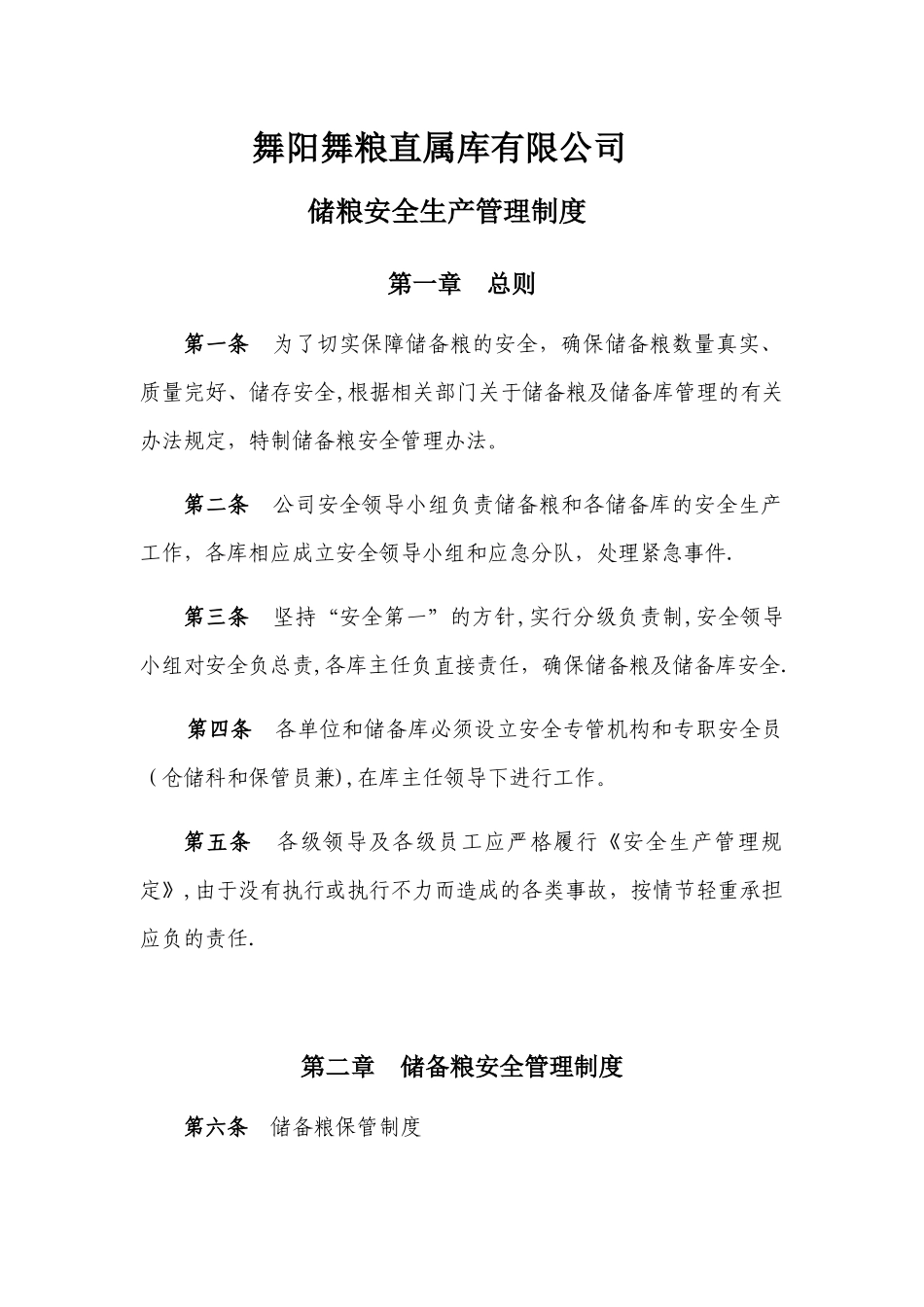 舞阳舞粮直属库有限公司

储粮安全生产管理制度

第一章　总则

第一条　为了切实保障储备粮的安全，确保储备粮数量真实、质量完好、储存安全,根据相关部门关于储备粮及储备库管理的有关办法规定，特制储备粮安全管理办法。

第二条　公司安全领导小组负责储备粮和各储备库的安全生产工作，各库相应成立安全领导小组和应急分队，处理紧急事件.

第三条　坚持“安全第一”的方针,实行分级负责制,安全领导小组对安全负总责,各库主任负直接责任，确保储备粮及储备库安全.

第四条　各单位和储备库必须设立安全专管机构和专职安全员（仓储科和保管员兼),在库主任领导下进行工作。

第五条　各级领导及各级员工应严格履行《安全生产管理规定》,由于没有执行或执行不力而造成的各类事故，按情节轻重承担应负的责任.

第二章　储备粮安全管理制度

第六条　储备粮保管制度